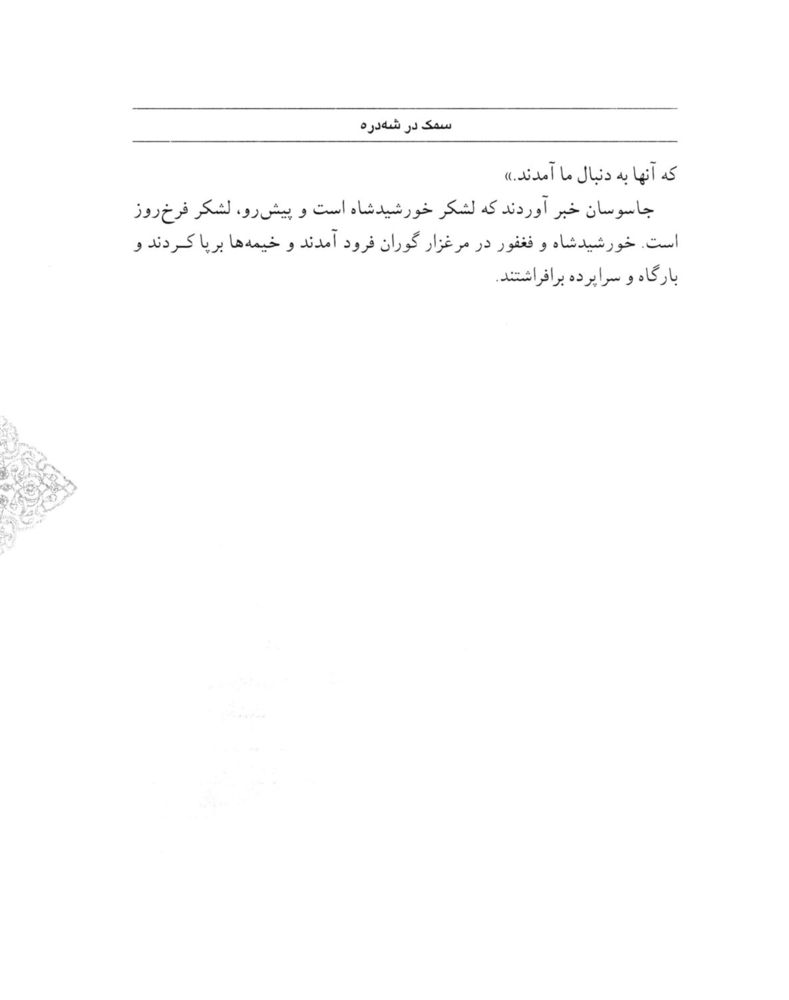 سمک در شه‌دره

که آنها به دنبال ما آمدند.»

جاسوسان خبر آوردند که لشکر خورشیدشاه است و پیش‌رو، لشکر فرخ‌روز است. خورشیدشاه و فغفور در مرغزار گوران فرود آمدند و خیمه‌ها برپا کردند و بارگاه و سراپرده برافراشتند.